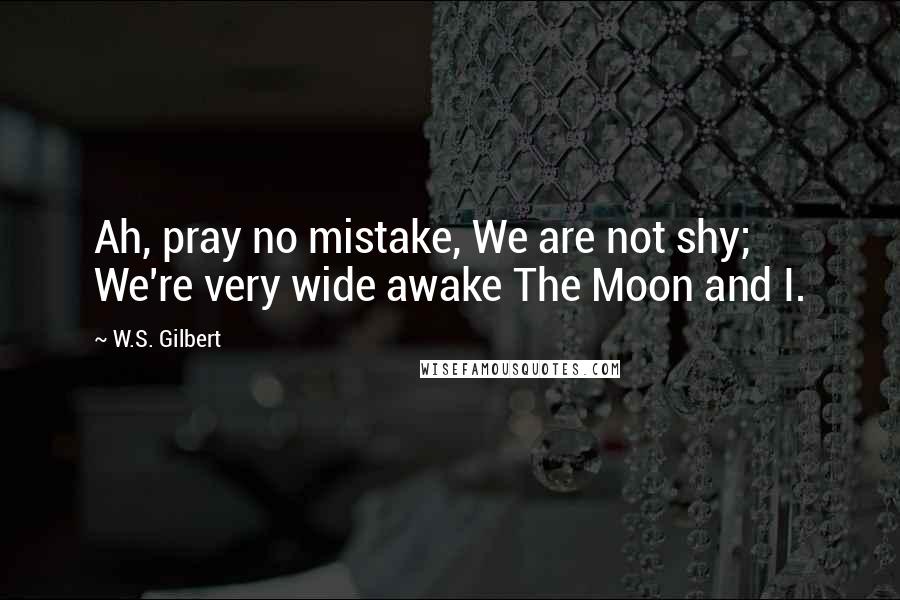 Ah, pray no mistake, We are not shy; We're very wide awake The Moon and I.

~ W.S. Gilbert

WISEFAMOUSQUOTES.COM